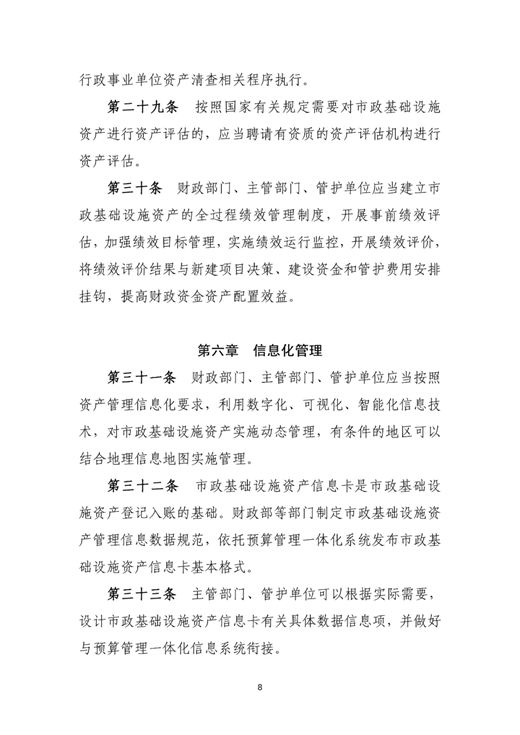 行政事业单位资产清查相关程序执行。

第二十九条　按照国家有关规定需要对市政基础设施资产进行资产评估的，应当聘请有资质的资产评估机构进行资产评估。

第三十条　财政部门、主管部门、管护单位应当建立市政基础设施资产的全过程绩效管理制度，开展事前绩效评估，加强绩效目标管理，实施绩效运行监控，开展绩效评价，将绩效评价结果与新建项目决策、建设资金和管护费用安排挂钩，提高财政资金资产配置效益。

第六章　信息化管理

第三十一条　财政部门、主管部门、管护单位应当按照资产管理信息化要求，利用数字化、可视化、智能化信息技术，对市政基础设施资产实施动态管理，有条件的地区可以结合地理信息地图实施管理。

第三十二条　市政基础设施资产信息卡是市政基础设施资产登记入账的基础。财政部等部门制定市政基础设施资产管理信息数据规范，依托预算管理一体化系统发布市政基础设施资产信息卡基本格式。

第三十三条　主管部门、管护单位可以根据实际需要，设计市政基础设施资产信息卡有关具体数据信息项，并做好与预算管理一体化信息系统衔接。

8